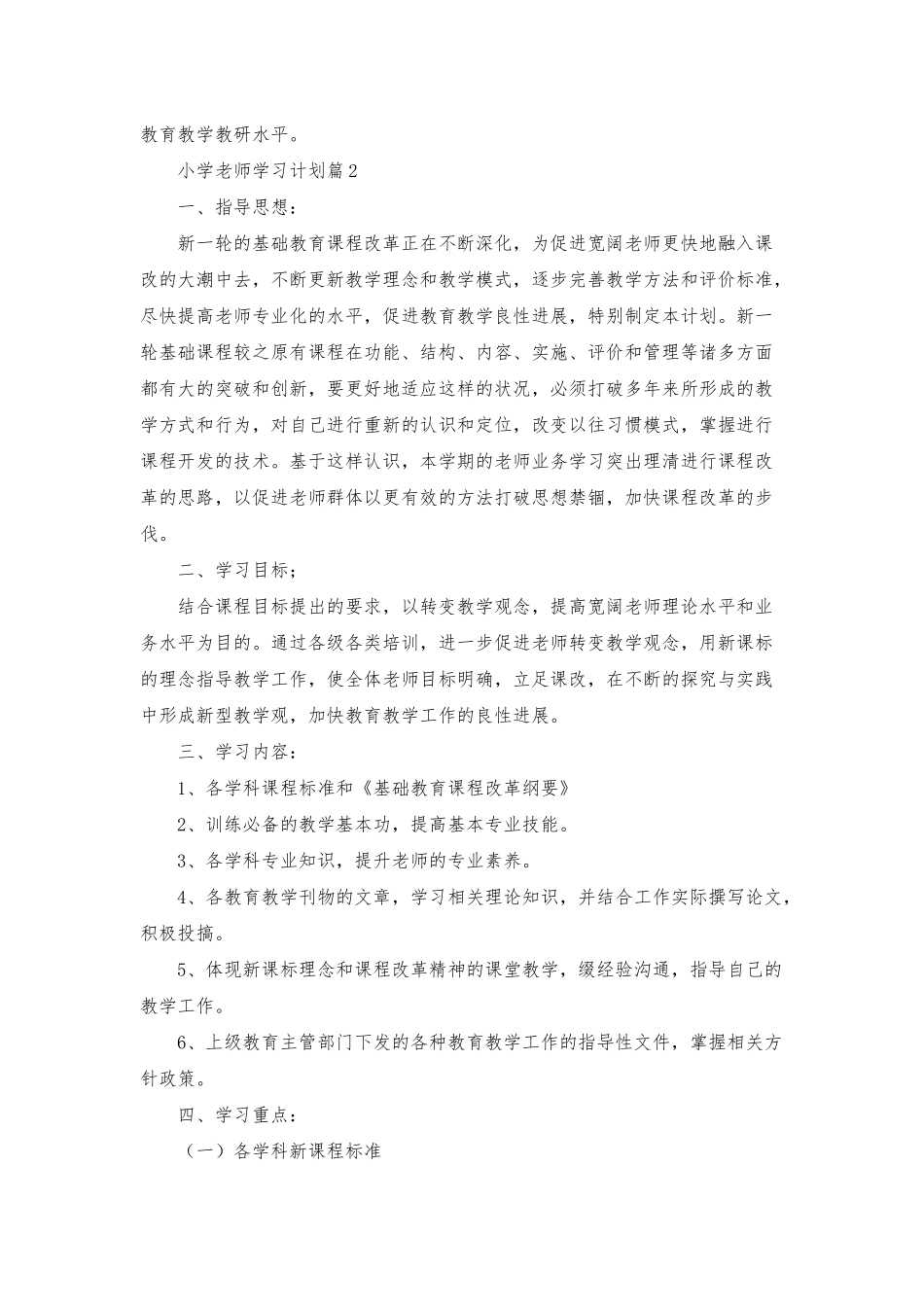 教育教学教研水平。

小学老师学习计划篇2

一、指导思想：

新一轮的基础教育课程改革正在不断深化，为促进宽阔老师更快地融入课改的大潮中去，不断更新教学理念和教学模式，逐步完善教学方法和评价标准，尽快提高老师专业化的水平，促进教育教学良性进展，特别制定本计划。新一轮基础课程较之原有课程在功能、结构、内容、实施、评价和管理等诸多方面都有大的突破和创新，要更好地适应这样的状况，必须打破多年来所形成的教学方式和行为，对自己进行重新的认识和定位，改变以往习惯模式，掌握进行课程开发的技术。基于这样认识，本学期的老师业务学习突出理清进行课程改革的思路，以促进老师群体以更有效的方法打破思想禁锢，加快课程改革的步伐。

二、学习目标；

结合课程目标提出的要求，以转变教学观念，提高宽阔老师理论水平和业务水平为目的。通过各级各类培训，进一步促进老师转变教学观念，用新课标的理念指导教学工作，使全体老师目标明确，立足课改，在不断的探究与实践中形成新型教学观，加快教育教学工作的良性进展。

三、学习内容：

1、各学科课程标准和《基础教育课程改革纲要》

2、训练必备的教学基本功，提高基本专业技能。

3、各学科专业知识，提升老师的专业素养。

4、各教育教学刊物的文章，学习相关理论知识，并结合工作实际撰写论文，积极投搞。

5、体现新课标理念和课程改革精神的课堂教学，缀经验沟通，指导自己的教学工作。

6、上级教育主管部门下发的各种教育教学工作的指导性文件，掌握相关方针政策。

四、学习重点：

（一）各学科新课程标准